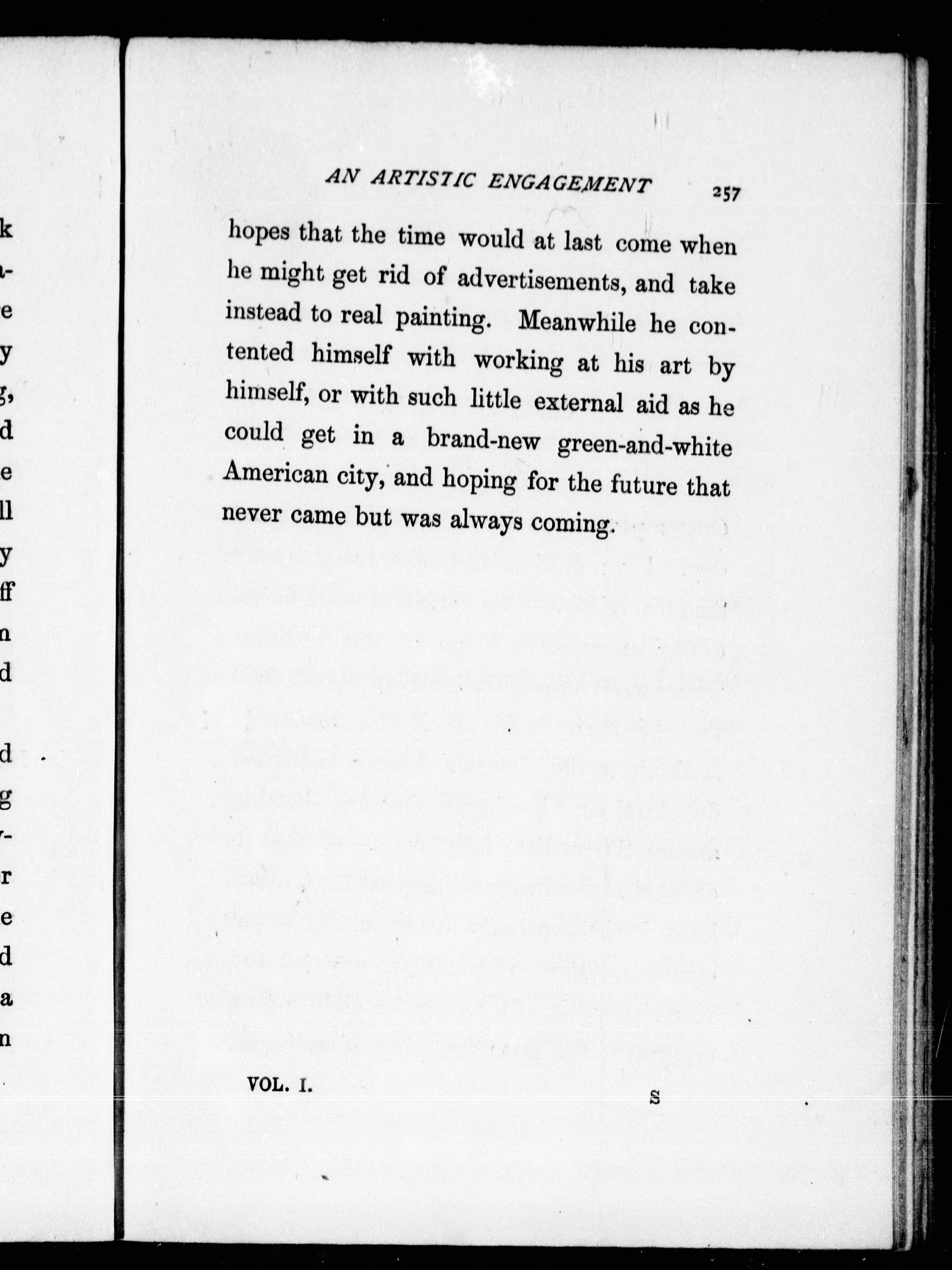 AN ARTISTIC ENGAGEMENT 257

hopes that the time would at last come when he might get rid of advertisements, and take instead to real painting. Meanwhile he contented himself with working at his art by himself, or with such little external aid as he could get in a brand-new green-and-white American city, and hoping for the future that never came but was always coming.

VOL. I. S